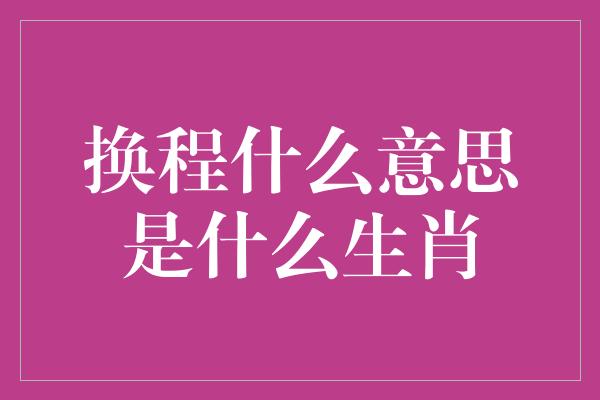 换程什么意思
是什么生肖